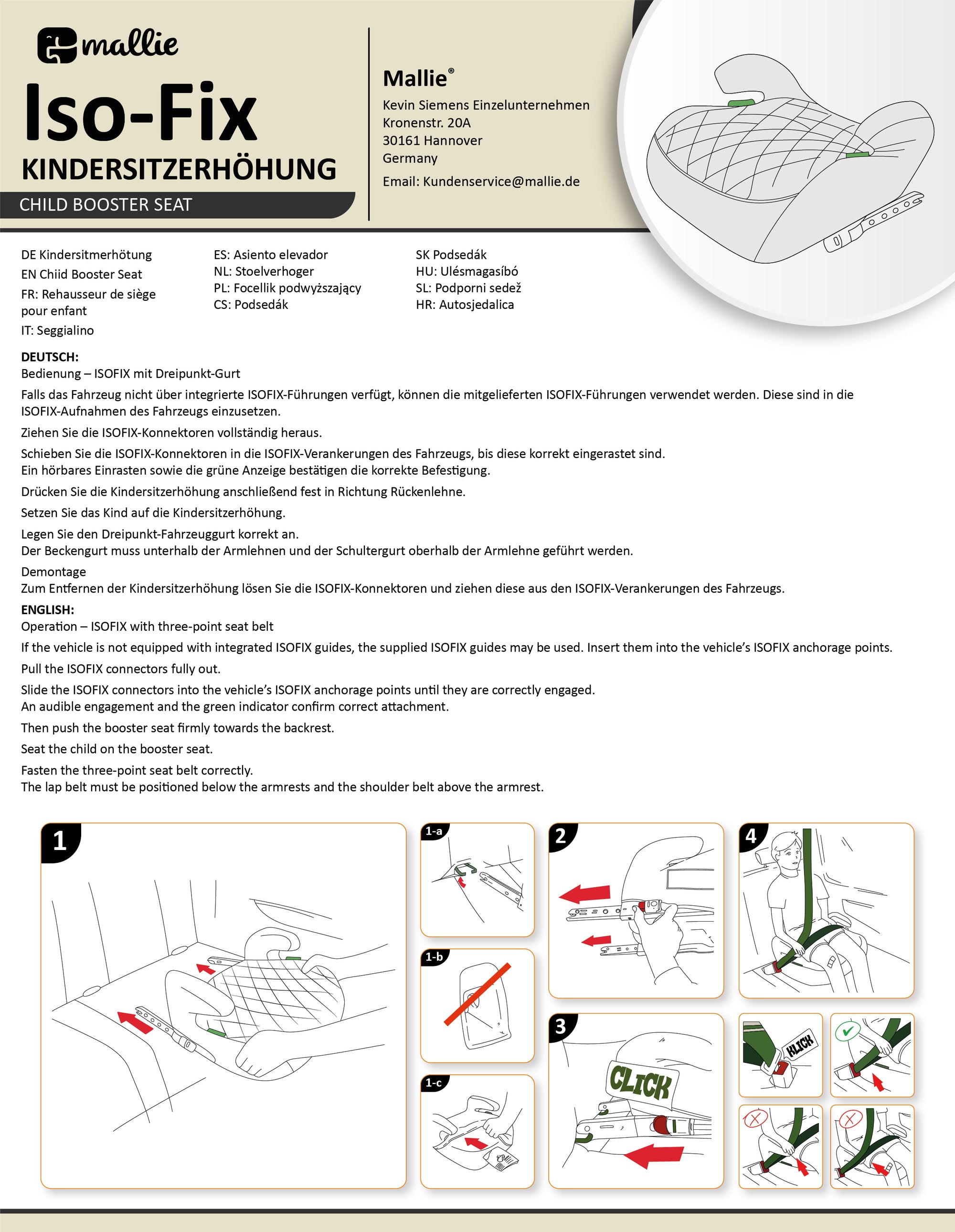 mallie

Iso-Fix

KINDERSITZERHÖHUNG

CHILD BOOSTER SEAT

Mallie®

Kevin Siemens Einzelunternehmen
Kronenstr. 20A
30161 Hannover
Germany

Email: Kundenservice@mallie.de

DE Kindersitmerhötung
EN Chiid Booster Seat
FR: Rehausseur de siège pour enfant
IT: Seggialino

ES: Asiento elevador
NL: Stoelverhoger
PL: Focellik podwyższający
CS: Podsedák

SK Podsedák
HU: Ulésmagasíbó
SL: Podporni sedež
HR: Autosjedalica

DEUTSCH:
Bedienung – ISOFIX mit Dreipunkt-Gurt

Falls das Fahrzeug nicht über integrierte ISOFIX-Führungen verfügt, können die mitgelieferten ISOFIX-Führungen verwendet werden. Diese sind in die ISOFIX-Aufnahmen des Fahrzeugs einzusetzen.

Ziehen Sie die ISOFIX-Konnektoren vollständig heraus.

Schieben Sie die ISOFIX-Konnektoren in die ISOFIX-Verankerungen des Fahrzeugs, bis diese korrekt eingerastet sind.
Ein hörbares Einrasten sowie die grüne Anzeige bestätigen die korrekte Befestigung.

Drücken Sie die Kindersitzerhöhung anschließend fest in Richtung Rückenlehne.

Setzen Sie das Kind auf die Kindersitzerhöhung.

Legen Sie den Dreipunkt-Fahrzeuggurt korrekt an.
Der Beckengurt muss unterhalb der Armlehnen und der Schultergurt oberhalb der Armlehne geführt werden.

Demontage
Zum Entfernen der Kindersitzerhöhung lösen Sie die ISOFIX-Konnektoren und ziehen diese aus den ISOFIX-Verankerungen des Fahrzeugs.

ENGLISH:
Operation – ISOFIX with three-point seat belt

If the vehicle is not equipped with integrated ISOFIX guides, the supplied ISOFIX guides may be used. Insert them into the vehicle's ISOFIX anchorage points.

Pull the ISOFIX connectors fully out.

Slide the ISOFIX connectors into the vehicle's ISOFIX anchorage points until they are correctly engaged.
An audible engagement and the green indicator confirm correct attachment.

Then push the booster seat firmly towards the backrest.

Seat the child on the booster seat.

Fasten the three-point seat belt correctly.
The lap belt must be positioned below the armrests and the shoulder belt above the armrest.

1

1-a

1-b

1-c

2

3

CLICK

4

KLICK